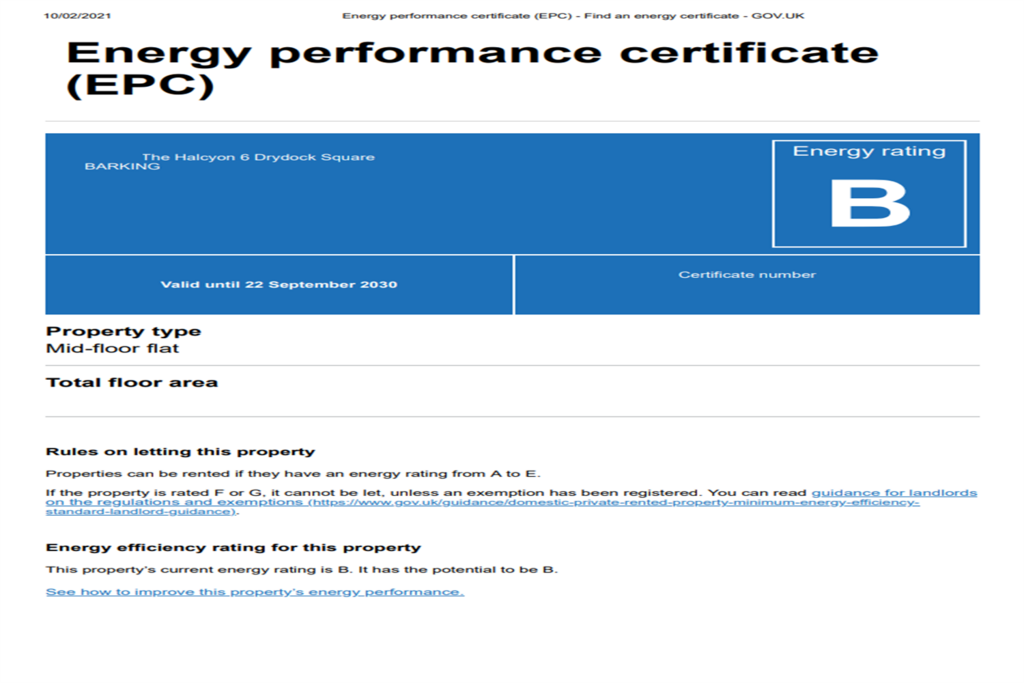 10/02/2021 Energy performance certificate (EPC) - Find an energy certificate - GOV.UK

Energy performance certificate (EPC)

The Halcyon 6 Drydock Square
BARKING

Energy rating

B

Valid until 22 September 2030

Certificate number

Property type
Mid-floor flat

Total floor area

Rules on letting this property

Properties can be rented if they have an energy rating from A to E.

If the property is rated F or G, it cannot be let, unless an exemption has been registered. You can read guidance for landlords on the regulations and exemptions (https://www.gov.uk/guidance/domestic-private-rented-property-minimum-energy-efficiency-standard-landlord-guidance).

Energy efficiency rating for this property

This property's current energy rating is B. It has the potential to be B.

See how to improve this property's energy performance.